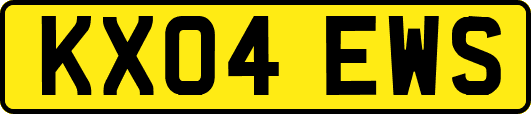 KX04 EWS